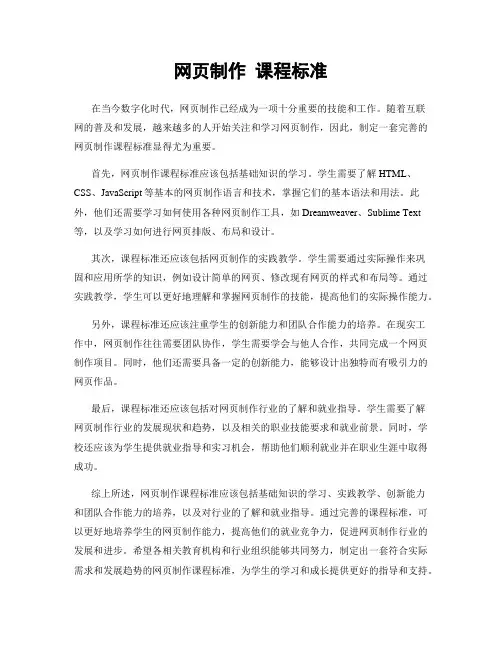 网页制作 课程标准

在当今数字化时代，网页制作已经成为一项十分重要的技能和工作。随着互联网的普及和发展，越来越多的人开始关注和学习网页制作，因此，制定一套完善的网页制作课程标准显得尤为重要。

首先，网页制作课程标准应该包括基础知识的学习。学生需要了解 HTML、CSS、JavaScript 等基本的网页制作语言和技术，掌握它们的基本语法和用法。此外，他们还需要学习如何使用各种网页制作工具，如 Dreamweaver、Sublime Text 等，以及学习如何进行网页排版、布局和设计。

其次，课程标准还应该包括网页制作的实践教学。学生需要通过实际操作来巩固和应用所学的知识，例如设计简单的网页、修改现有网页的样式和布局等。通过实践教学，学生可以更好地理解和掌握网页制作的技能，提高他们的实际操作能力。

另外，课程标准还应该注重学生的创新能力和团队合作能力的培养。在现实工作中，网页制作往往需要团队协作，学生需要学会与他人合作，共同完成一个网页制作项目。同时，他们还需要具备一定的创新能力，能够设计出独特而有吸引力的网页作品。

最后，课程标准还应该包括对网页制作行业的了解和就业指导。学生需要了解网页制作行业的发展现状和趋势，以及相关的职业技能要求和就业前景。同时，学校还应该为学生提供就业指导和实习机会，帮助他们顺利就业并在职业生涯中取得成功。

综上所述，网页制作课程标准应该包括基础知识的学习、实践教学、创新能力和团队合作能力的培养，以及对行业的了解和就业指导。通过完善的课程标准，可以更好地培养学生的网页制作能力，提高他们的就业竞争力，促进网页制作行业的发展和进步。希望各相关教育机构和行业组织能够共同努力，制定出一套符合实际需求和发展趋势的网页制作课程标准，为学生的学习和成长提供更好的指导和支持。